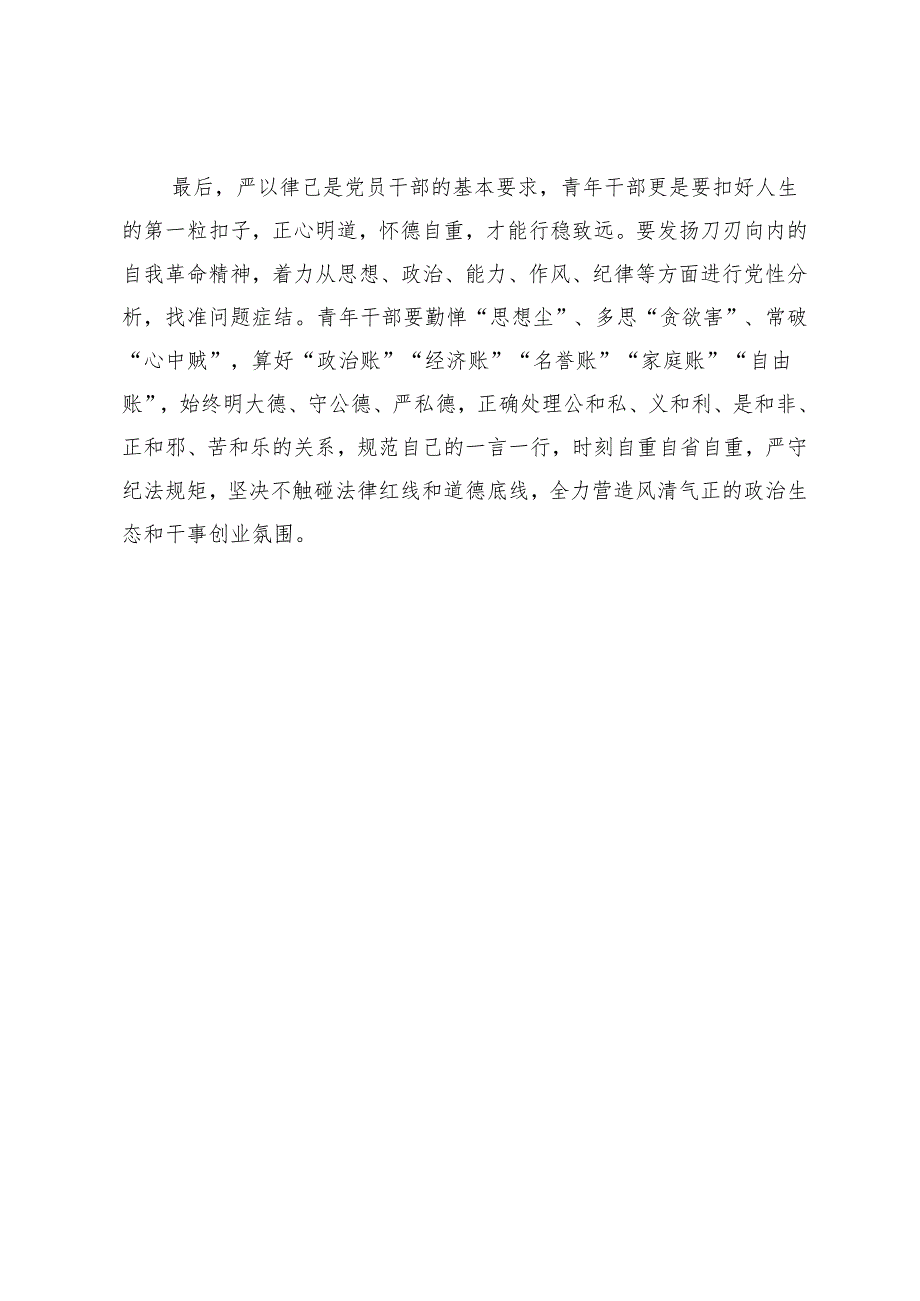 最后，严以律己是党员干部的基本要求，青年干部更是要扣好人生的第一粒扣子，正心明道，怀德自重，才能行稳致远。要发扬刀刃向内的自我革命精神，着力从思想、政治、能力、作风、纪律等方面进行党性分析，找准问题症结。青年干部要勤惮“思想尘”、多思“贪欲害”、常破“心中贼”，算好“政治账”“经济账”“名誉账”“家庭账”“自由账”，始终明大德、守公德、严私德，正确处理公和私、义和利、是和非、正和邪、苦和乐的关系，规范自己的一言一行，时刻自重自省自重，严守纪法规矩，坚决不触碰法律红线和道德底线，全力营造风清气正的政治生态和干事创业氛围。